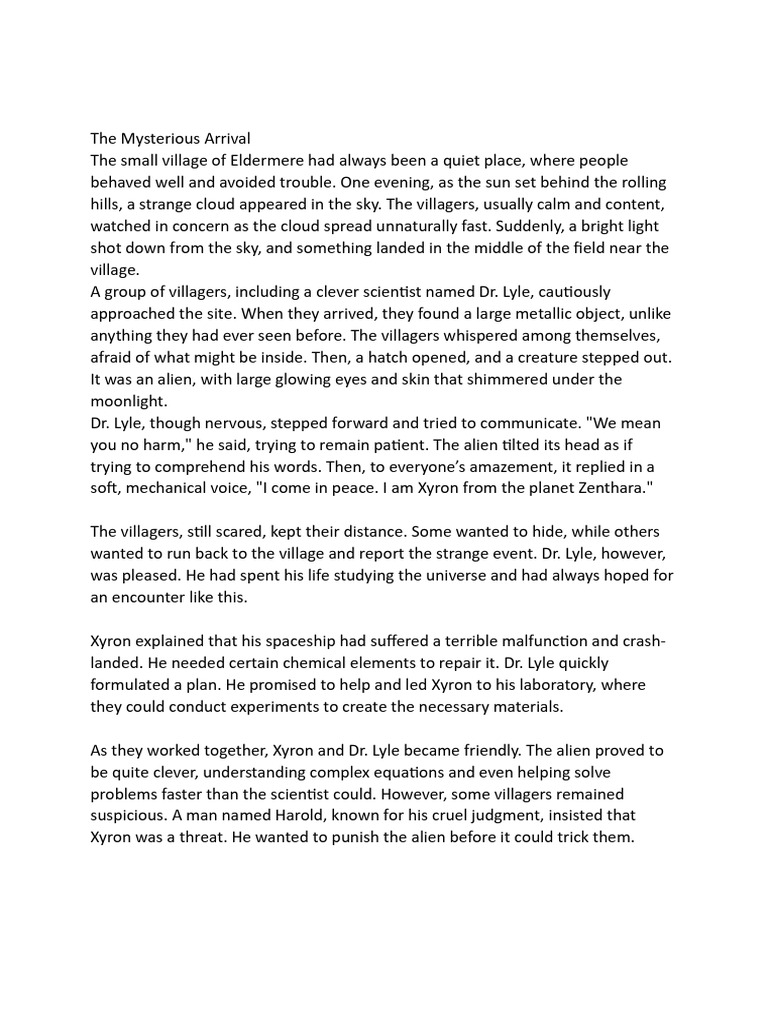 The Mysterious Arrival
The small village of Eldermere had always been a quiet place, where people behaved well and avoided trouble. One evening, as the sun set behind the rolling hills, a strange cloud appeared in the sky. The villagers, usually calm and content, watched in concern as the cloud spread unnaturally fast. Suddenly, a bright light shot down from the sky, and something landed in the middle of the field near the village.
A group of villagers, including a clever scientist named Dr. Lyle, cautiously approached the site. When they arrived, they found a large metallic object, unlike anything they had ever seen before. The villagers whispered among themselves, afraid of what might be inside. Then, a hatch opened, and a creature stepped out. It was an alien, with large glowing eyes and skin that shimmered under the moonlight.
Dr. Lyle, though nervous, stepped forward and tried to communicate. "We mean you no harm," he said, trying to remain patient. The alien tilted its head as if trying to comprehend his words. Then, to everyone's amazement, it replied in a soft, mechanical voice, "I come in peace. I am Xyron from the planet Zenthara."

The villagers, still scared, kept their distance. Some wanted to hide, while others wanted to run back to the village and report the strange event. Dr. Lyle, however, was pleased. He had spent his life studying the universe and had always hoped for an encounter like this.

Xyron explained that his spaceship had suffered a terrible malfunction and crash-landed. He needed certain chemical elements to repair it. Dr. Lyle quickly formulated a plan. He promised to help and led Xyron to his laboratory, where they could conduct experiments to create the necessary materials.

As they worked together, Xyron and Dr. Lyle became friendly. The alien proved to be quite clever, understanding complex equations and even helping solve problems faster than the scientist could. However, some villagers remained suspicious. A man named Harold, known for his cruel judgment, insisted that Xyron was a threat. He wanted to punish the alien before it could trick them.